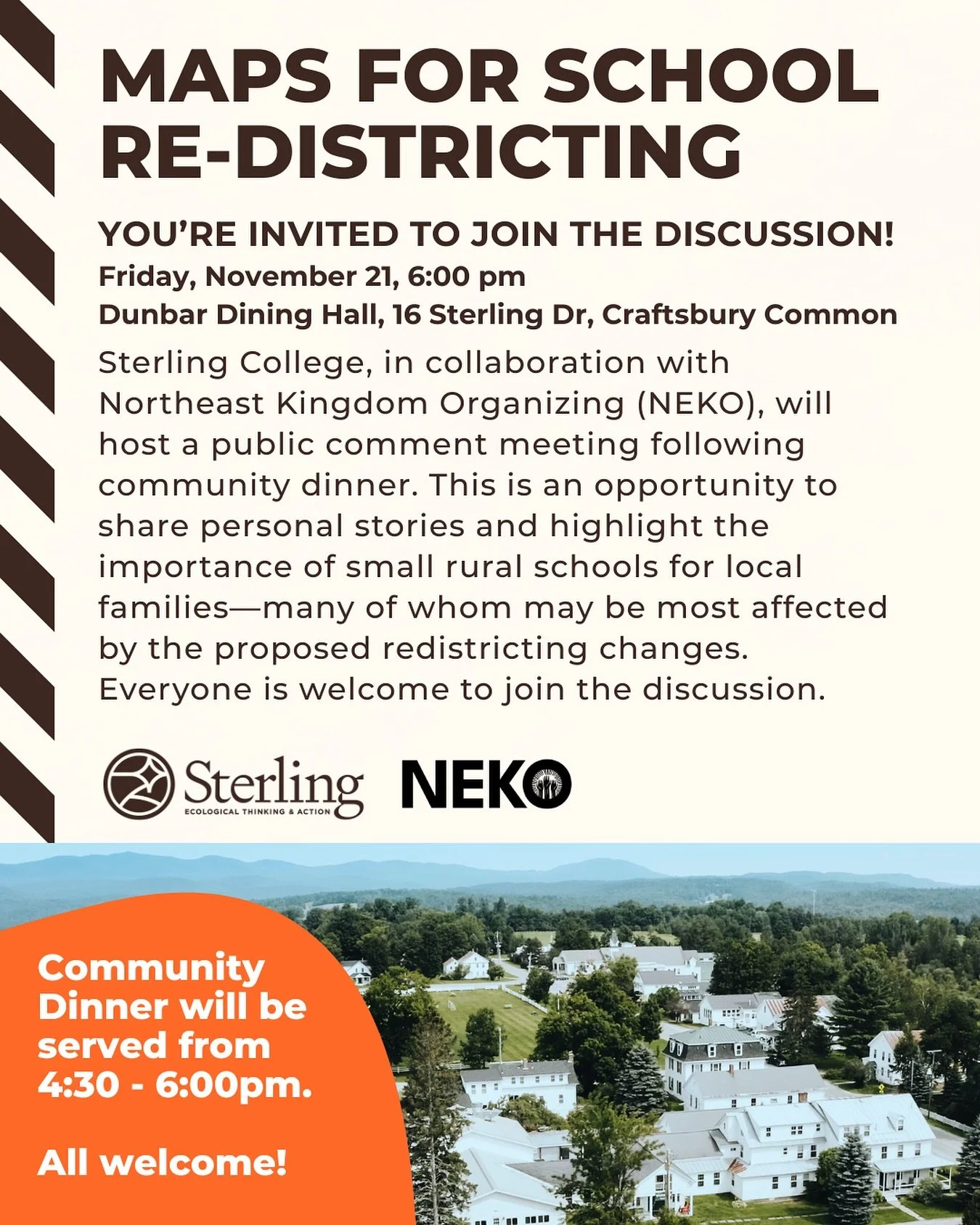 MAPS FOR SCHOOL RE-DISTRICTING

YOU'RE INVITED TO JOIN THE DISCUSSION!
Friday, November 21, 6:00 pm
Dunbar Dining Hall, 16 Sterling Dr, Craftsbury Common

Sterling College, in collaboration with Northeast Kingdom Organizing (NEKO), will host a public comment meeting following community dinner. This is an opportunity to share personal stories and highlight the importance of small rural schools for local families—many of whom may be most affected by the proposed redistricting changes. Everyone is welcome to join the discussion.

Sterling
ECOLOGICAL THINKING & ACTION

NEKO

Community Dinner will be served from 4:30 - 6:00pm.

All welcome!